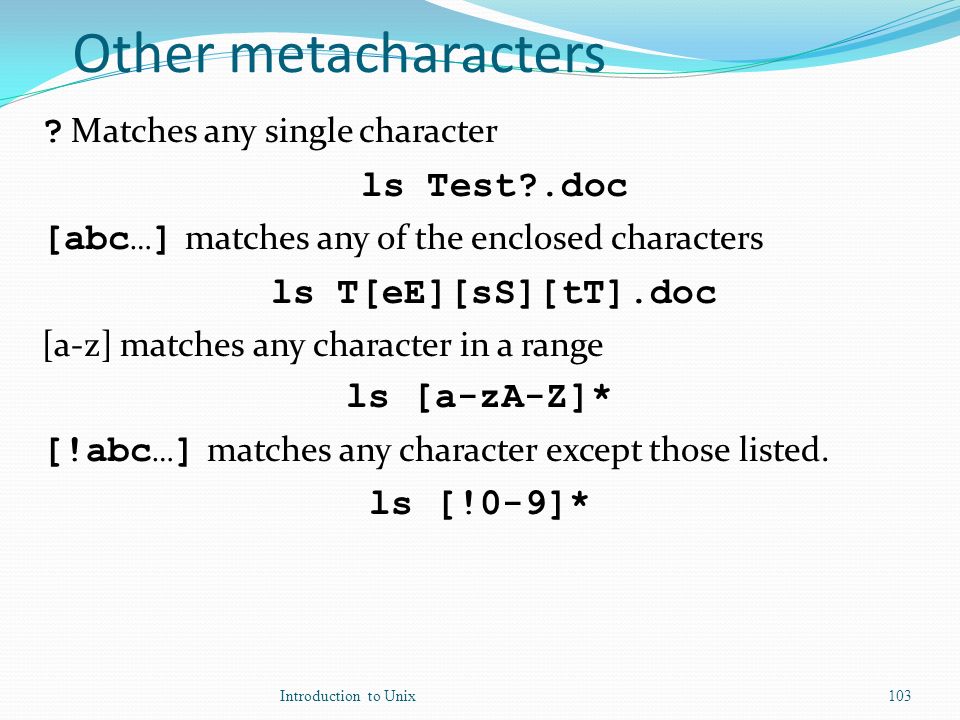 Other metacharacters

? Matches any single character

ls Test?.doc

[abc…] matches any of the enclosed characters

ls T[eE][sS][tT].doc

[a-z] matches any character in a range

ls [a-zA-Z]*

[!abc…] matches any character except those listed.

ls [!0-9]*

Introduction to Unix

103